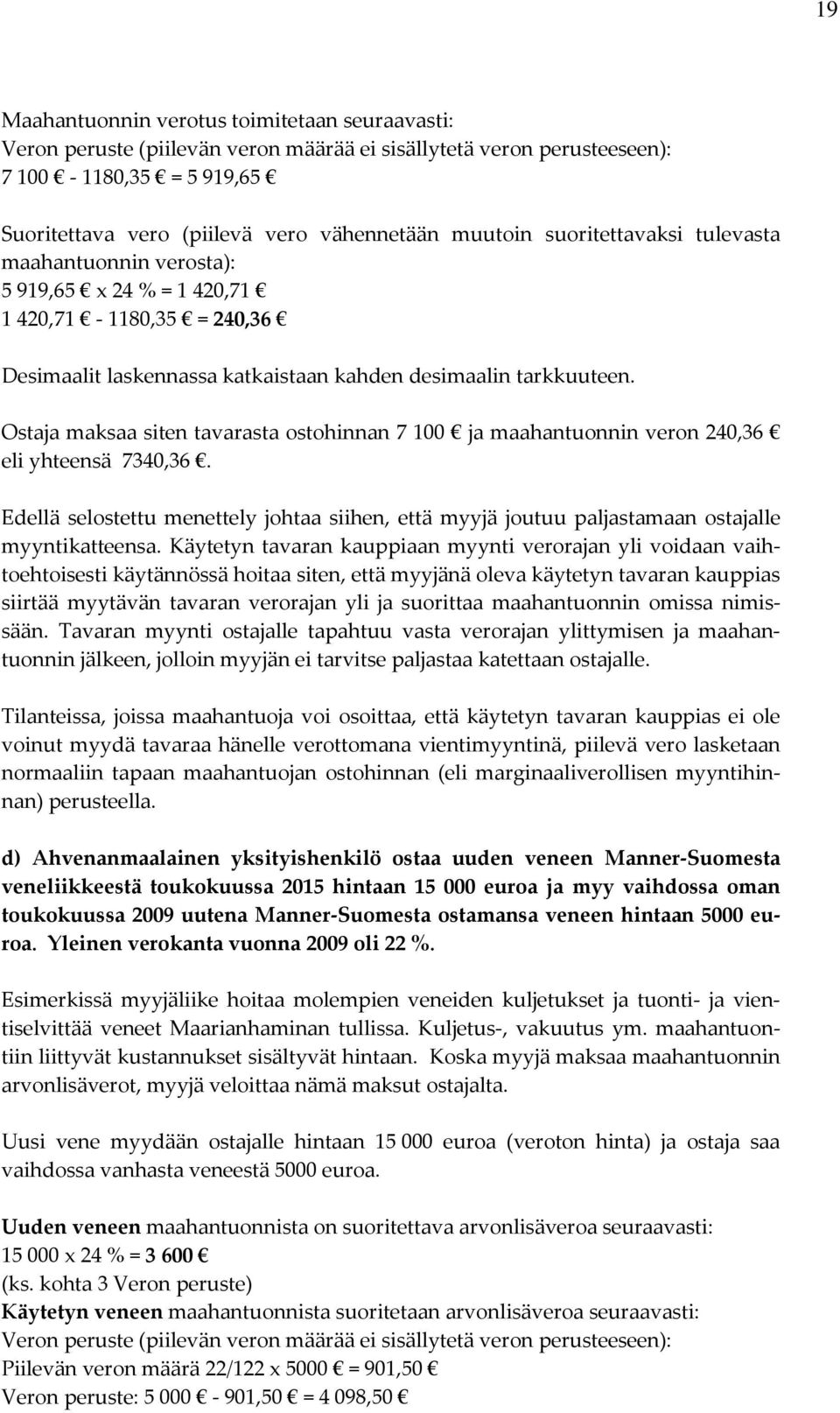 19

Maahantuonnin verotus toimitetaan seuraavasti:
Veron peruste (piilevän veron määrää ei sisällytetä veron perusteeseen):
7 100 € - 1180,35 € = 5 919,65 €

Suoritettava vero (piilevä vero vähennetään muutoin suoritettavaksi tulevasta maahantuonnin verosta):
5 919,65 € x 24 % = 1 420,71 €
1 420,71 € - 1180,35 € = 240,36 €

Desimaalit laskennassa katkaistaan kahden desimaalin tarkkuuteen.

Ostaja maksaa siten tavarasta ostohinnan 7 100 € ja maahantuonnin veron 240,36 € eli yhteensä 7340,36 €.

Edellä selostettu menettely johtaa siihen, että myyjä joutuu paljastamaan ostajalle myyntikatteensa. Käytetyn tavaran kauppiaan myynti verorajan yli voidaan vaihtoehtoisesti käytännössä hoitaa siten, että myyjänä oleva käytetyn tavaran kauppias siirtää myytävän tavaran verorajan yli ja suorittaa maahantuonnin omissa nimissään. Tavaran myynti ostajalle tapahtuu vasta verorajan ylittymisen ja maahantuonnin jälkeen, jolloin myyjän ei tarvitse paljastaa katettaan ostajalle.

Tilanteissa, joissa maahantuoja voi osoittaa, että käytetyn tavaran kauppias ei ole voinut myydä tavaraa hänelle verottomana vientimyyntinä, piilevä vero lasketaan normaaliin tapaan maahantuojan ostohinnan (eli marginaaliverollisen myyntihinnan) perusteella.

d) Ahvenanmaalainen yksityishenkilö ostaa uuden veneen Manner-Suomesta veneliikkeestä toukokuussa 2015 hintaan 15 000 euroa ja myy vaihdossa oman toukokuussa 2009 uutena Manner-Suomesta ostamansa veneen hintaan 5000 euroa. Yleinen verokanta vuonna 2009 oli 22 %.

Esimerkissä myyjäliike hoitaa molempien veneiden kuljetukset ja tuonti- ja vientiselvittää veneet Maarianhaminan tullissa. Kuljetus-, vakuutus ym. maahantuontiin liittyvät kustannukset sisältyvät hintaan. Koska myyjä maksaa maahantuonnin arvonlisäverot, myyjä veloittaa nämä maksut ostajalta.

Uusi vene myydään ostajalle hintaan 15 000 euroa (veroton hinta) ja ostaja saa vaihdossa vanhasta veneestä 5000 euroa.

Uuden veneen maahantuonnista on suoritettava arvonlisäveroa seuraavasti:
15 000 x 24 % = 3 600 €
(ks. kohta 3 Veron peruste)
Käytetyn veneen maahantuonnista suoritetaan arvonlisäveroa seuraavasti:
Veron peruste (piilevän veron määrää ei sisällytetä veron perusteeseen):
Piilevän veron määrä 22/122 x 5000 € = 901,50 €
Veron peruste: 5 000 € - 901,50 € = 4 098,50 €